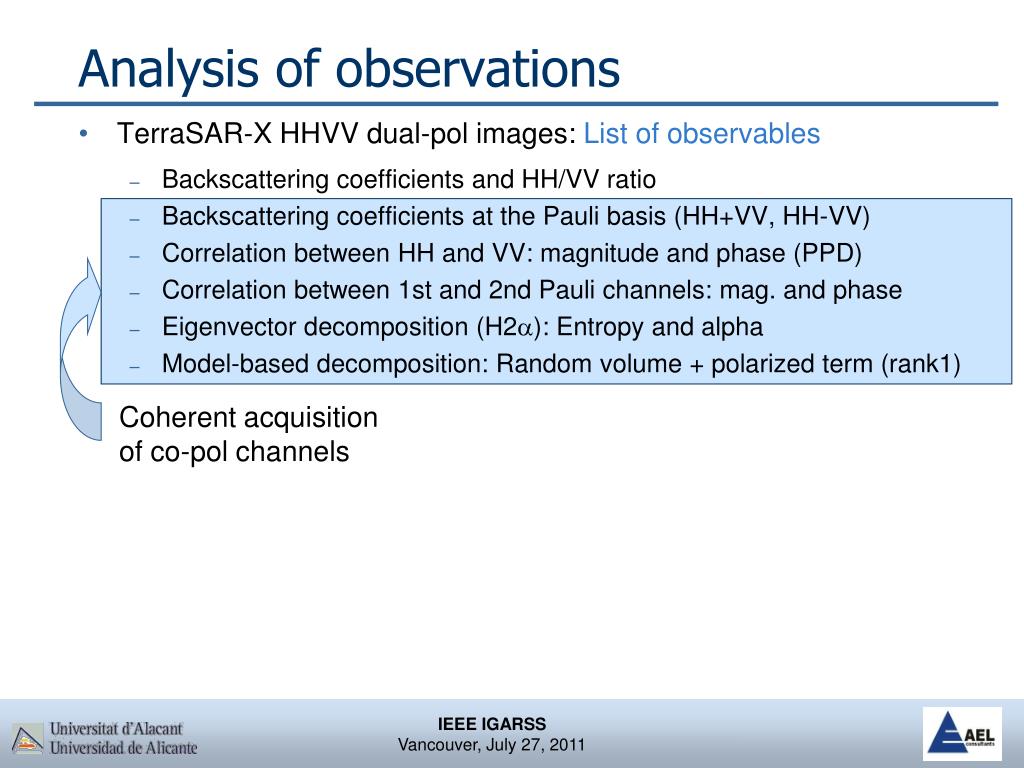 Analysis of observations

• TerraSAR-X HHVV dual-pol images: List of observables
 – Backscattering coefficients and HH/VV ratio
 – Backscattering coefficients at the Pauli basis (HH+VV, HH-VV)
 – Correlation between HH and VV: magnitude and phase (PPD)
 – Correlation between 1st and 2nd Pauli channels: mag. and phase
 – Eigenvector decomposition (H2$\alpha$): Entropy and alpha
 – Model-based decomposition: Random volume + polarized term (rank1)

Coherent acquisition of co-pol channels

Universitat d'Alacant
Universidad de Alicante

IEEE IGARSS
Vancouver, July 27, 2011

AEL consultants